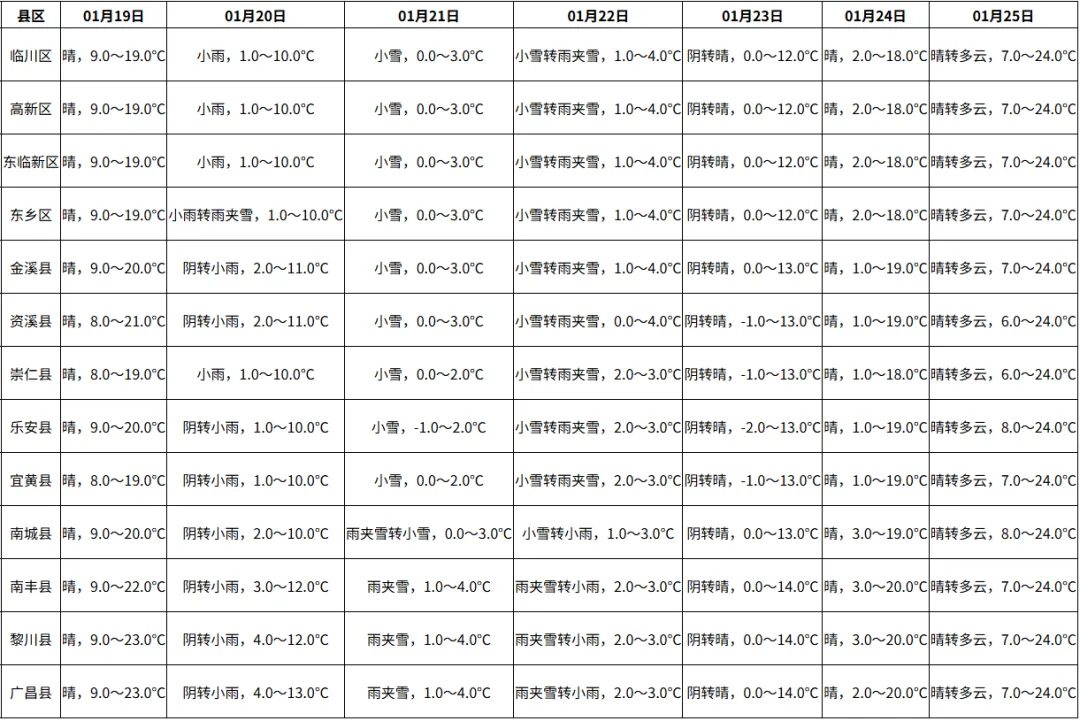 | 县区 | 01月19日 | 01月20日 | 01月21日 | 01月22日 | 01月23日 | 01月24日 | 01月25日 |
|---|---|---|---|---|---|---|---|
| 临川区 | 晴，9.0～19.0°C | 小雨，1.0～10.0°C | 小雪，0.0～3.0°C | 小雪转雨夹雪，1.0～4.0°C | 阴转晴，0.0～12.0°C | 晴，2.0～18.0°C | 晴转多云，7.0～24.0°C |
| 高新区 | 晴，9.0～19.0°C | 小雨，1.0～10.0°C | 小雪，0.0～3.0°C | 小雪转雨夹雪，1.0～4.0°C | 阴转晴，0.0～12.0°C | 晴，2.0～18.0°C | 晴转多云，7.0～24.0°C |
| 东临新区 | 晴，9.0～19.0°C | 小雨，1.0～10.0°C | 小雪，0.0～3.0°C | 小雪转雨夹雪，1.0～4.0°C | 阴转晴，0.0～12.0°C | 晴，2.0～18.0°C | 晴转多云，7.0～24.0°C |
| 东乡区 | 晴，9.0～19.0°C | 小雨转雨夹雪，1.0～10.0°C | 小雪，0.0～3.0°C | 小雪转雨夹雪，1.0～4.0°C | 阴转晴，0.0～12.0°C | 晴，2.0～18.0°C | 晴转多云，7.0～24.0°C |
| 金溪县 | 晴，9.0～20.0°C | 阴转小雨，2.0～11.0°C | 小雪，0.0～3.0°C | 小雪转雨夹雪，1.0～4.0°C | 阴转晴，0.0～13.0°C | 晴，1.0～19.0°C | 晴转多云，7.0～24.0°C |
| 资溪县 | 晴，8.0～21.0°C | 阴转小雨，2.0～11.0°C | 小雪，0.0～3.0°C | 小雪转雨夹雪，0.0～4.0°C | 阴转晴，-1.0～13.0°C | 晴，1.0～19.0°C | 晴转多云，6.0～24.0°C |
| 崇仁县 | 晴，8.0～19.0°C | 小雨，1.0～10.0°C | 小雪，0.0～2.0°C | 小雪转雨夹雪，2.0～3.0°C | 阴转晴，-1.0～13.0°C | 晴，1.0～18.0°C | 晴转多云，6.0～24.0°C |
| 乐安县 | 晴，9.0～20.0°C | 阴转小雨，1.0～10.0°C | 小雪，-1.0～2.0°C | 小雪转雨夹雪，2.0～3.0°C | 阴转晴，-2.0～13.0°C | 晴，1.0～19.0°C | 晴转多云，8.0～24.0°C |
| 宜黄县 | 晴，8.0～19.0°C | 阴转小雨，1.0～10.0°C | 小雪，0.0～2.0°C | 小雪转雨夹雪，2.0～3.0°C | 阴转晴，-1.0～13.0°C | 晴，1.0～19.0°C | 晴转多云，7.0～24.0°C |
| 南城县 | 晴，9.0～20.0°C | 阴转小雨，2.0～10.0°C | 雨夹雪转小雪，0.0～3.0°C | 小雪转小雨，1.0～3.0°C | 阴转晴，0.0～13.0°C | 晴，3.0～19.0°C | 晴转多云，8.0～24.0°C |
| 南丰县 | 晴，9.0～22.0°C | 阴转小雨，3.0～12.0°C | 雨夹雪，1.0～4.0°C | 雨夹雪转小雨，2.0～3.0°C | 阴转晴，0.0～14.0°C | 晴，3.0～20.0°C | 晴转多云，7.0～24.0°C |
| 黎川县 | 晴，9.0～23.0°C | 阴转小雨，4.0～12.0°C | 雨夹雪，1.0～4.0°C | 雨夹雪转小雨，2.0～3.0°C | 阴转晴，0.0～14.0°C | 晴，3.0～20.0°C | 晴转多云，7.0～24.0°C |
| 广昌县 | 晴，9.0～23.0°C | 阴转小雨，4.0～13.0°C | 雨夹雪，1.0～4.0°C | 雨夹雪转小雨，2.0～3.0°C | 阴转晴，0.0～14.0°C | 晴，2.0～20.0°C | 晴转多云，7.0～24.0°C |